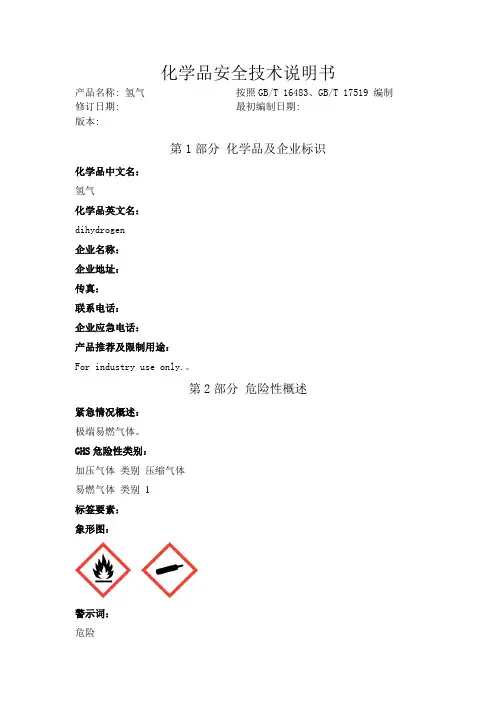 化学品安全技术说明书

产品名称：氢气　　　　　　　按照 GB/T 16483、GB/T 17519 编制
修订日期：　　　　　　　　　最初编制日期：
版本：

第 1 部分 化学品及企业标识

化学品中文名：
氢气

化学品英文名：
dihydrogen

企业名称：

企业地址：

传真：

联系电话：

企业应急电话：

产品推荐及限制用途：
For industry use only.。

第 2 部分 危险性概述

紧急情况概述：
极端易燃气体。

GHS 危险性类别：
加压气体 类别 压缩气体
易燃气体 类别 1

标签要素：

象形图：

警示词：
危险